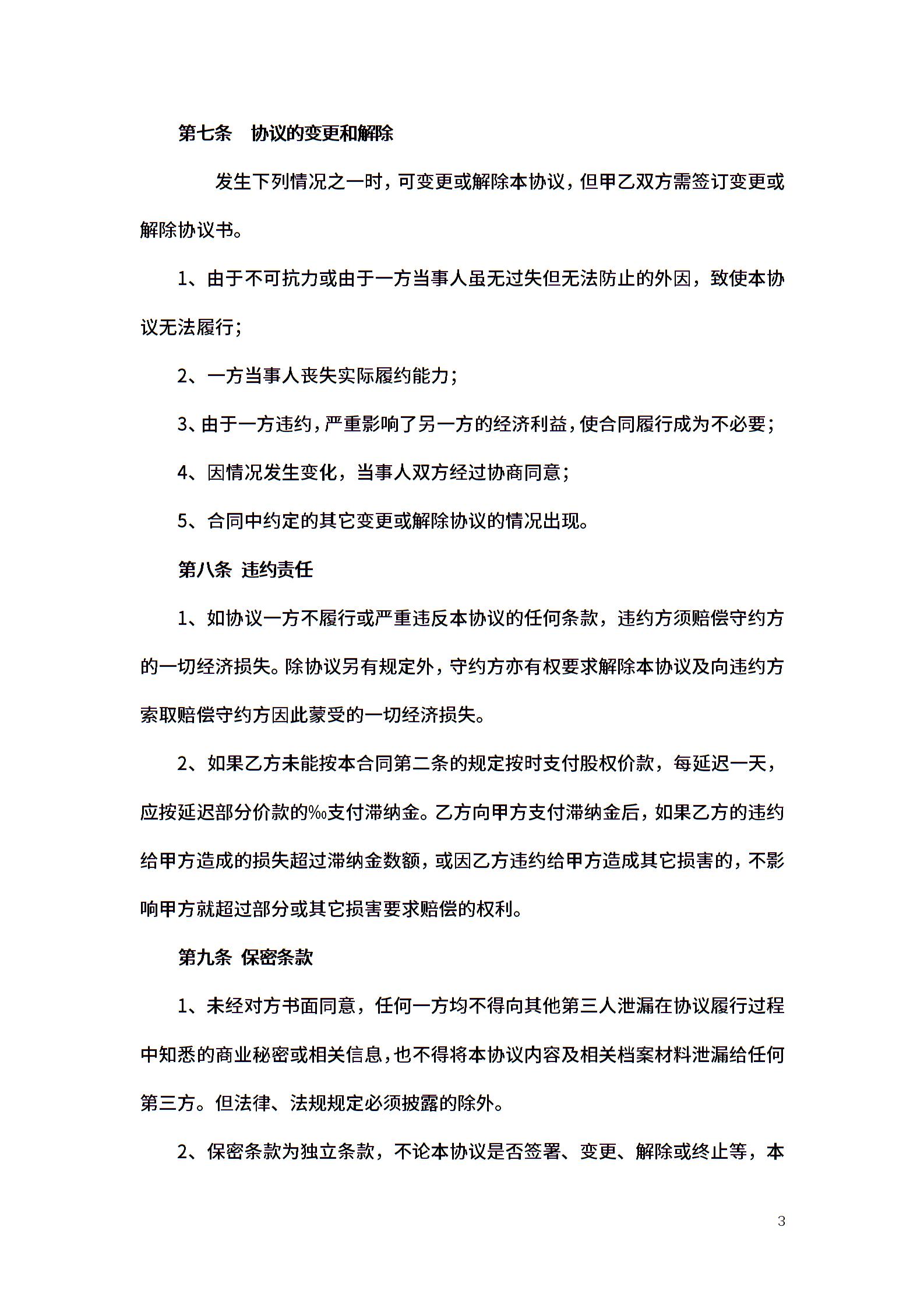 第七条　协议的变更和解除

发生下列情况之一时，可变更或解除本协议，但甲乙双方需签订变更或解除协议书。

1、由于不可抗力或由于一方当事人虽无过失但无法防止的外因，致使本协议无法履行；

2、一方当事人丧失实际履约能力；

3、由于一方违约，严重影响了另一方的经济利益，使合同履行成为不必要；

4、因情况发生变化，当事人双方经过协商同意；

5、合同中约定的其它变更或解除协议的情况出现。

第八条 违约责任

1、如协议一方不履行或严重违反本协议的任何条款，违约方须赔偿守约方的一切经济损失。除协议另有规定外，守约方亦有权要求解除本协议及向违约方索取赔偿守约方因此蒙受的一切经济损失。

2、如果乙方未能按本合同第二条的规定按时支付股权价款，每延迟一天，应按延迟部分价款的‰支付滞纳金。乙方向甲方支付滞纳金后，如果乙方的违约给甲方造成的损失超过滞纳金数额，或因乙方违约给甲方造成其它损害的，不影响甲方就超过部分或其它损害要求赔偿的权利。

第九条 保密条款

1、未经对方书面同意，任何一方均不得向其他第三人泄漏在协议履行过程中知悉的商业秘密或相关信息，也不得将本协议内容及相关档案材料泄漏给任何第三方。但法律、法规规定必须披露的除外。

2、保密条款为独立条款，不论本协议是否签署、变更、解除或终止等，本

3